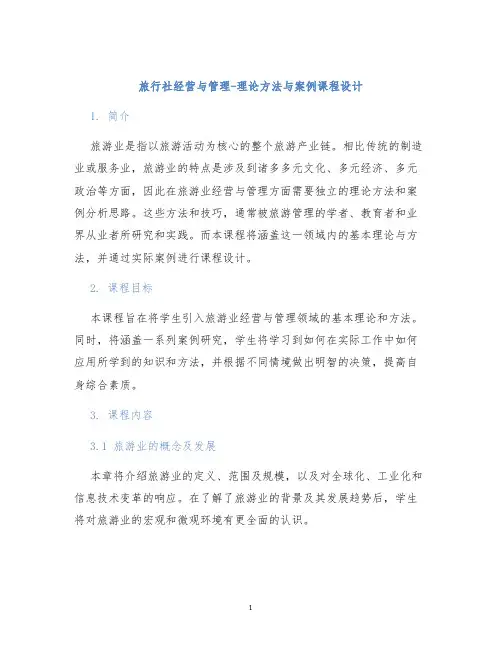 旅行社经营与管理-理论方法与案例课程设计

1. 简介

旅游业是指以旅游活动为核心的整个旅游产业链。相比传统的制造业或服务业，旅游业的特点是涉及到诸多多元文化、多元经济、多元政治等方面，因此在旅游业经营与管理方面需要独立的理论方法和案例分析思路。这些方法和技巧，通常被旅游管理的学者、教育者和业界从业者所研究和实践。而本课程将涵盖这一领域内的基本理论与方法，并通过实际案例进行课程设计。

2. 课程目标

本课程旨在将学生引入旅游业经营与管理领域的基本理论和方法。同时，将涵盖一系列案例研究，学生将学习到如何在实际工作中如何应用所学到的知识和方法，并根据不同情境做出明智的决策，提高自身综合素质。

3. 课程内容

3.1 旅游业的概念及发展

本章将介绍旅游业的定义、范围及规模，以及对全球化、工业化和信息技术变革的响应。在了解了旅游业的背景及其发展趋势后，学生将对旅游业的宏观和微观环境有更全面的认识。

1